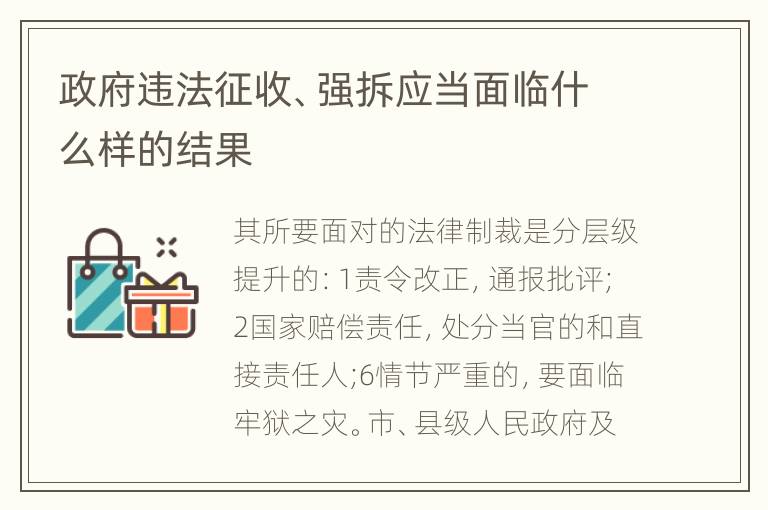 政府违法征收、强拆应当面临什么样的结果

其所要面对的法律制裁是分层级提升的: 1责令改正, 通报批评; 2国家赔偿责任, 处分当官的和直接责任人;6情节严重的, 要面临牢狱之灾。市、县级人民政府及